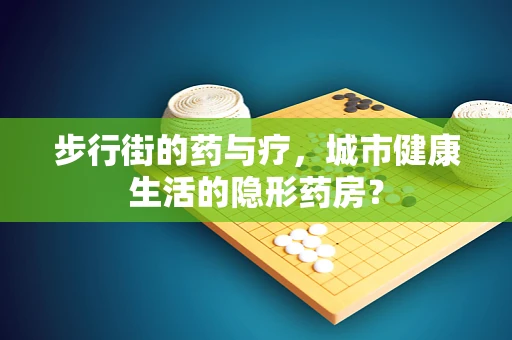 步行街的药与疗，城市健康生活的隐形药房？